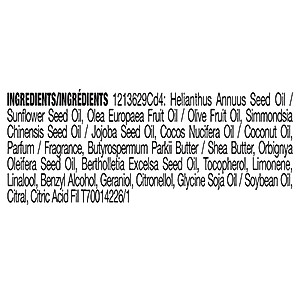 INGREDIENTS/INGRÉDIENTS 1213629Cd4: Helianthus Annuus Seed Oil / Sunflower Seed Oil, Olea Europaea Fruit Oil / Olive Fruit Oil, Simmondsia Chinensis Seed Oil / Jojoba Seed Oil, Cocos Nucifera Oil / Coconut Oil, Parfum / Fragrance, Butyrospermum Parkii Butter / Shea Butter, Orbignya Oleifera Seed Oil, Bertholletia Excelsa Seed Oil, Tocopherol, Limonene, Linalool, Benzyl Alcohol, Geraniol, Citronellol, Glycine Soja Oil / Soybean Oil, Citral, Citric Acid Fil T70014226/1